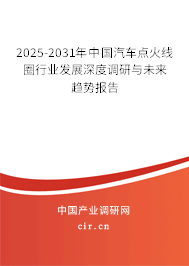 2025-2031年中国汽车点火线圈行业发展深度调研与未来趋势报告

中国产业调研网

cir.cn